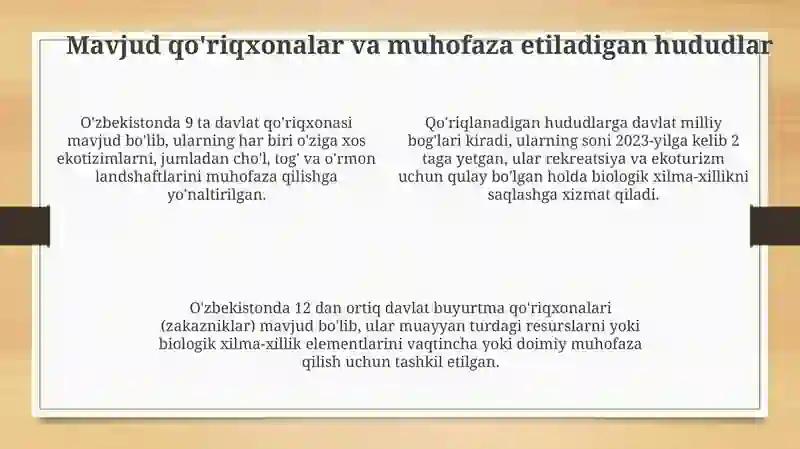 Mavjud qo'riqxonalar va muhofaza etiladigan hududlar

O'zbekistonda 9 ta davlat qo'riqxonasi mavjud bo'lib, ularning har biri o'ziga xos ekotizimlarni, jumladan cho'l, tog' va o'rmon landshaftlarini muhofaza qilishga yo'naltirilgan.

Qo'riqlanadigan hududlarga davlat milliy bog'lari kiradi, ularning soni 2023-yilga kelib 2 taga yetgan, ular rekreatsiya va ekoturizm uchun qulay bo'lgan holda biologik xilma-xillikni saqlashga xizmat qiladi.

O'zbekistonda 12 dan ortiq davlat buyurtma qo'riqxonalari (zakazniklar) mavjud bo'lib, ular muayyan turdagi resurslarni yoki biologik xilma-xillik elementlarini vaqtincha yoki doimiy muhofaza qilish uchun tashkil etilgan.